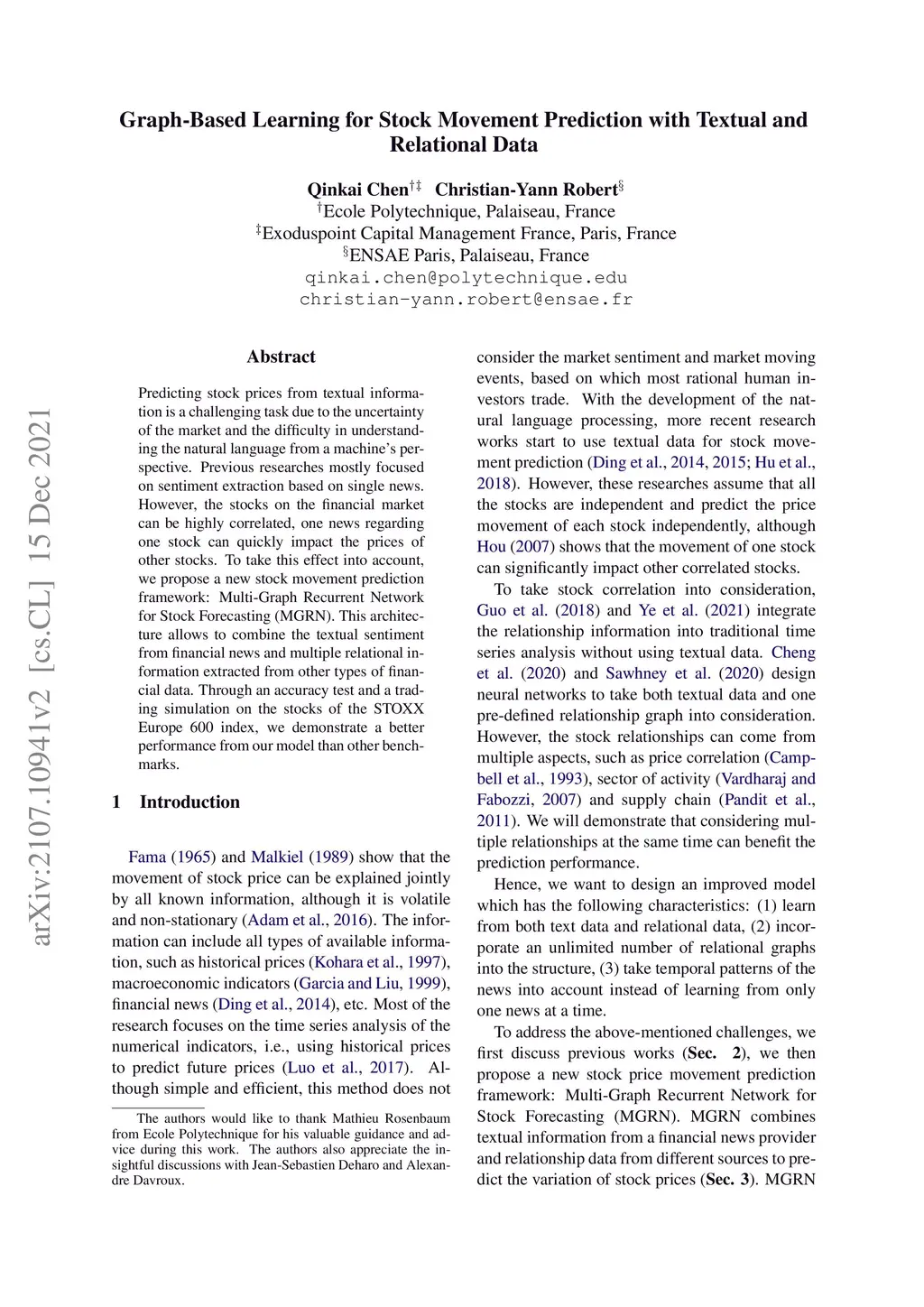 arXiv:2107.10941v2 [cs.CL] 15 Dec 2021

Graph-Based Learning for Stock Movement Prediction with Textual and Relational Data

Qinkai Chen$^{\dagger\ddagger}$ Christian-Yann Robert$^{\S}$
$^{\dagger}$Ecole Polytechnique, Palaiseau, France
$^{\ddagger}$Exoduspoint Capital Management France, Paris, France
$^{\S}$ENSAE Paris, Palaiseau, France
qinkai.chen@polytechnique.edu
christian-yann.robert@ensae.fr

Abstract

Predicting stock prices from textual information is a challenging task due to the uncertainty of the market and the difficulty in understanding the natural language from a machine's perspective. Previous researches mostly focused on sentiment extraction based on single news. However, the stocks on the financial market can be highly correlated, one news regarding one stock can quickly impact the prices of other stocks. To take this effect into account, we propose a new stock movement prediction framework: Multi-Graph Recurrent Network for Stock Forecasting (MGRN). This architecture allows to combine the textual sentiment from financial news and multiple relational information extracted from other types of financial data. Through an accuracy test and a trading simulation on the stocks of the STOXX Europe 600 index, we demonstrate a better performance from our model than other benchmarks.

1 Introduction

Fama (1965) and Malkiel (1989) show that the movement of stock price can be explained jointly by all known information, although it is volatile and non-stationary (Adam et al., 2016). The information can include all types of available information, such as historical prices (Kohara et al., 1997), macroeconomic indicators (Garcia and Liu, 1999), financial news (Ding et al., 2014), etc. Most of the research focuses on the time series analysis of the numerical indicators, i.e., using historical prices to predict future prices (Luo et al., 2017). Although simple and efficient, this method does not

The authors would like to thank Mathieu Rosenbaum from Ecole Polytechnique for his valuable guidance and advice during this work. The authors also appreciate the insightful discussions with Jean-Sebastien Deharo and Alexandre Davroux.

consider the market sentiment and market moving events, based on which most rational human investors trade. With the development of the natural language processing, more recent research works start to use textual data for stock movement prediction (Ding et al., 2014, 2015; Hu et al., 2018). However, these researches assume that all the stocks are independent and predict the price movement of each stock independently, although Hou (2007) shows that the movement of one stock can significantly impact other correlated stocks.

To take stock correlation into consideration, Guo et al. (2018) and Ye et al. (2021) integrate the relationship information into traditional time series analysis without using textual data. Cheng et al. (2020) and Sawhney et al. (2020) design neural networks to take both textual data and one pre-defined relationship graph into consideration. However, the stock relationships can come from multiple aspects, such as price correlation (Campbell et al., 1993), sector of activity (Vardharaj and Fabozzi, 2007) and supply chain (Pandit et al., 2011). We will demonstrate that considering multiple relationships at the same time can benefit the prediction performance.

Hence, we want to design an improved model which has the following characteristics: (1) learn from both text data and relational data, (2) incorporate an unlimited number of relational graphs into the structure, (3) take temporal patterns of the news into account instead of learning from only one news at a time.

To address the above-mentioned challenges, we first discuss previous works (Sec. 2), we then propose a new stock price movement prediction framework: Multi-Graph Recurrent Network for Stock Forecasting (MGRN). MGRN combines textual information from a financial news provider and relationship data from different sources to predict the variation of stock prices (Sec. 3). MGRN